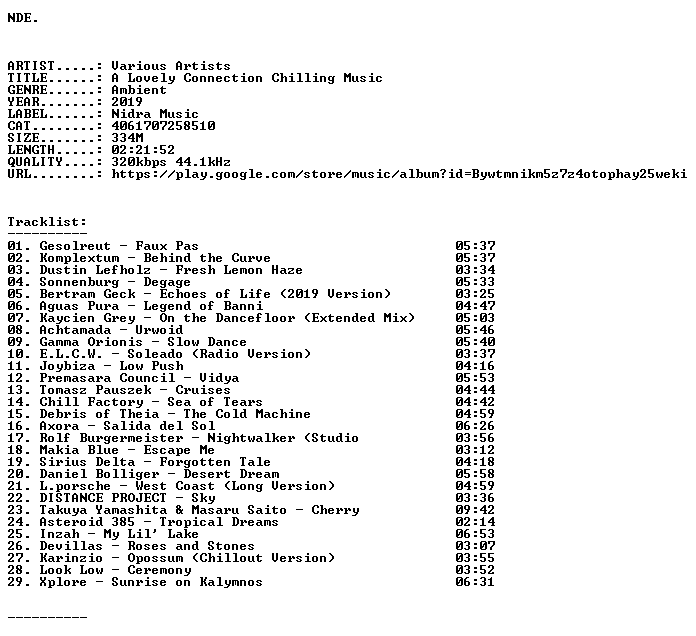 NDE.

ARTIST.....: Various Artists
TITLE......: A Lovely Connection Chilling Music
GENRE......: Ambient
YEAR.......: 2019
LABEL......: Nidra Music
CAT........: 4061707258510
SIZE.......: 334M
LENGTH.....: 02:21:52
QUALITY....: 320kbps 44.1kHz
URL........: https://play.google.com/store/music/album?id=Bywtmnikm5z7z4otophay25weki

Tracklist:
----------
01. Gesolreut - Faux Pas 05:37
02. Komplextum - Behind the Curve 05:37
03. Dustin Lefholz - Fresh Lemon Haze 03:34
04. Sonnenburg - Degage 05:33
05. Bertram Geck - Echoes of Life (2019 Version) 03:25
06. Aguas Pura - Legend of Banni 04:47
07. Kaycien Grey - On the Dancefloor (Extended Mix) 05:03
08. Achtamada - Urwoid 05:46
09. Gamma Orionis - Slow Dance 05:40
10. E.L.C.W. - Soleado (Radio Version) 03:37
11. Joybiza - Low Push 04:16
12. Premasara Council - Vidya 05:53
13. Tomasz Pauszek - Cruises 04:44
14. Chill Factory - Sea of Tears 04:42
15. Debris of Theia - The Cold Machine 04:59
16. Axora - Salida del Sol 06:26
17. Rolf Burgermeister - Nightwalker (Studio 03:56
18. Makia Blue - Escape Me 03:12
19. Sirius Delta - Forgotten Tale 04:18
20. Daniel Bolliger - Desert Dream 05:58
21. L.porsche - West Coast (Long Version) 04:59
22. DISTANCE PROJECT - Sky 03:36
23. Takuya Yamashita & Masaru Saito - Cherry 09:42
24. Asteroid 385 - Tropical Dreams 02:14
25. Inzah - My Lil' Lake 06:53
26. Devillas - Roses and Stones 03:07
27. Karinzio - Opossum (Chillout Version) 03:55
28. Look Low - Ceremony 03:52
29. Xplore - Sunrise on Kalymnos 06:31

----------